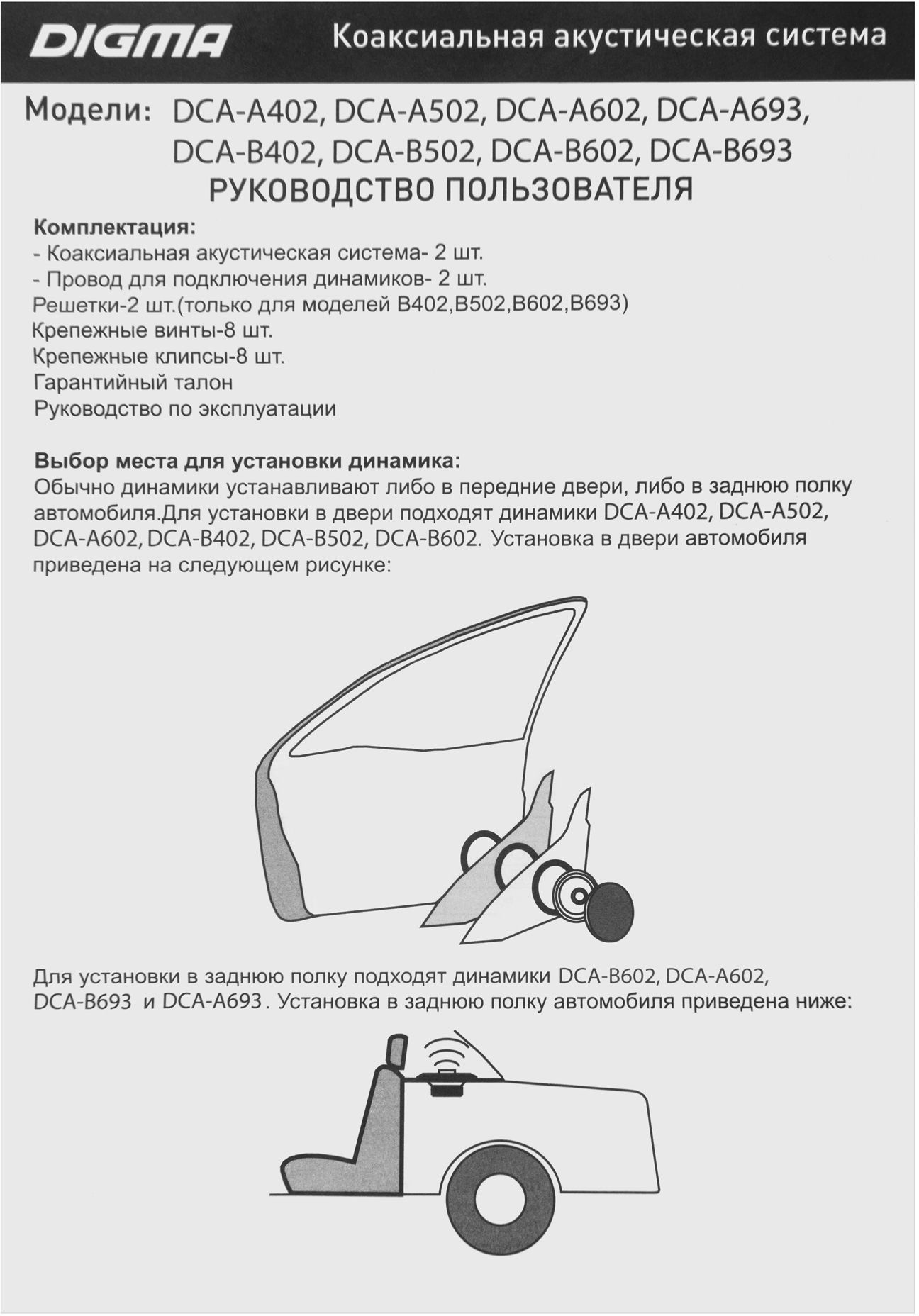 DIGMA Коаксиальная акустическая система

Модели: DCA-A402, DCA-A502, DCA-A602, DCA-A693,
DCA-B402, DCA-B502, DCA-B602, DCA-B693

РУКОВОДСТВО ПОЛЬЗОВАТЕЛЯ

Комплектация:
- Коаксиальная акустическая система- 2 шт.
- Провод для подключения динамиков- 2 шт.
Решетки-2 шт.(только для моделей B402,B502,B602,B693)
Крепежные винты-8 шт.
Крепежные клипсы-8 шт.
Гарантийный талон
Руководство по эксплуатации

Выбор места для установки динамика:
Обычно динамики устанавливают либо в передние двери, либо в заднюю полку автомобиля.Для установки в двери подходят динамики DCA-A402, DCA-A502, DCA-A602, DCA-B402, DCA-B502, DCA-B602. Установка в двери автомобиля приведена на следующем рисунке:

Для установки в заднюю полку подходят динамики DCA-B602, DCA-A602, DCA-B693 и DCA-A693. Установка в заднюю полку автомобиля приведена ниже: